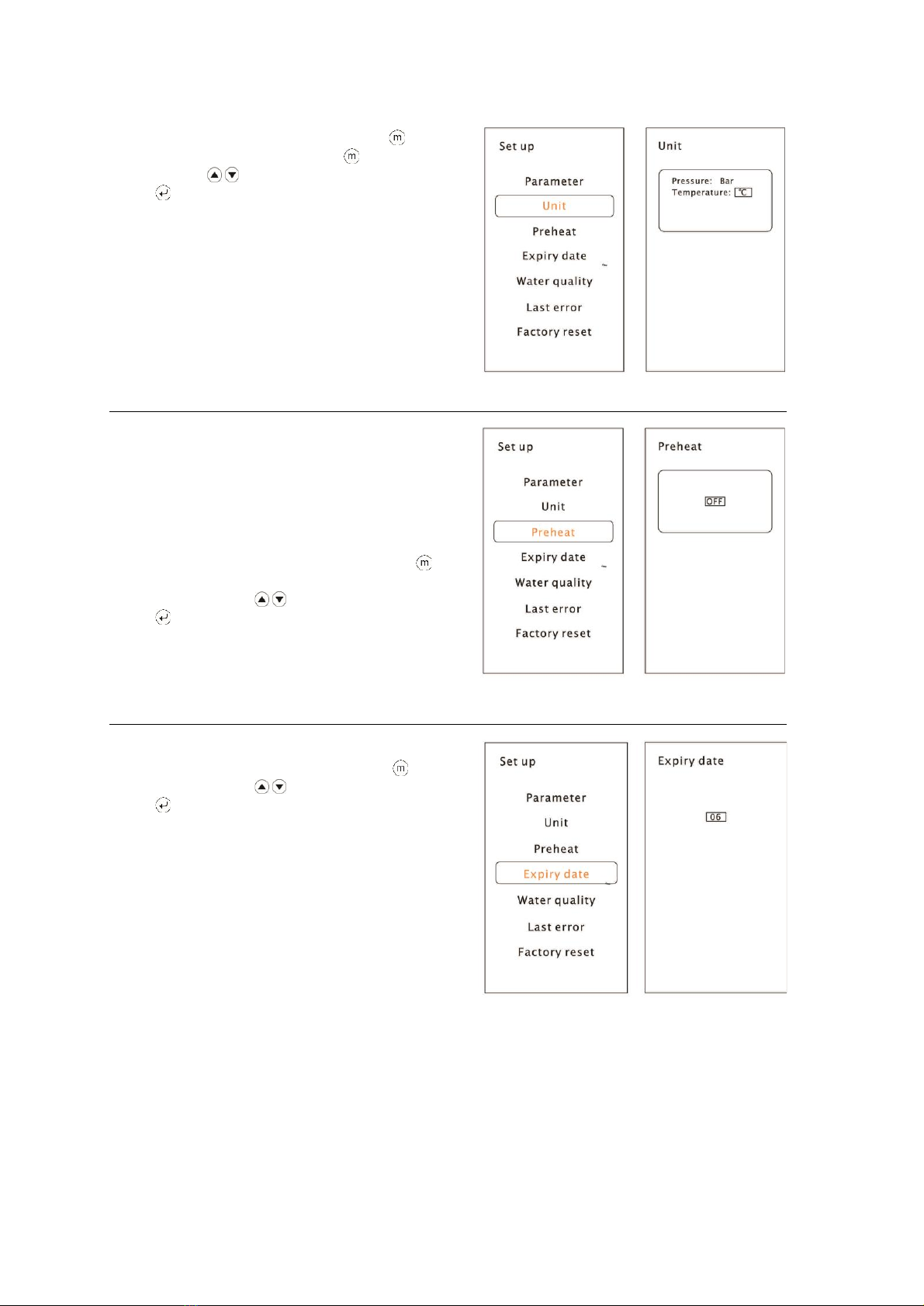 Set up

Parameter

Unit

Preheat

Expiry date

Water quality

Last error

Factory reset

Unit

Pressure: Bar
Temperature: ℃

Set up

Parameter

Unit

Preheat

Expiry date

Water quality

Last error

Factory reset

Preheat

OFF

Set up

Parameter

Unit

Preheat

Expiry date

Water quality

Last error

Factory reset

Expiry date

06